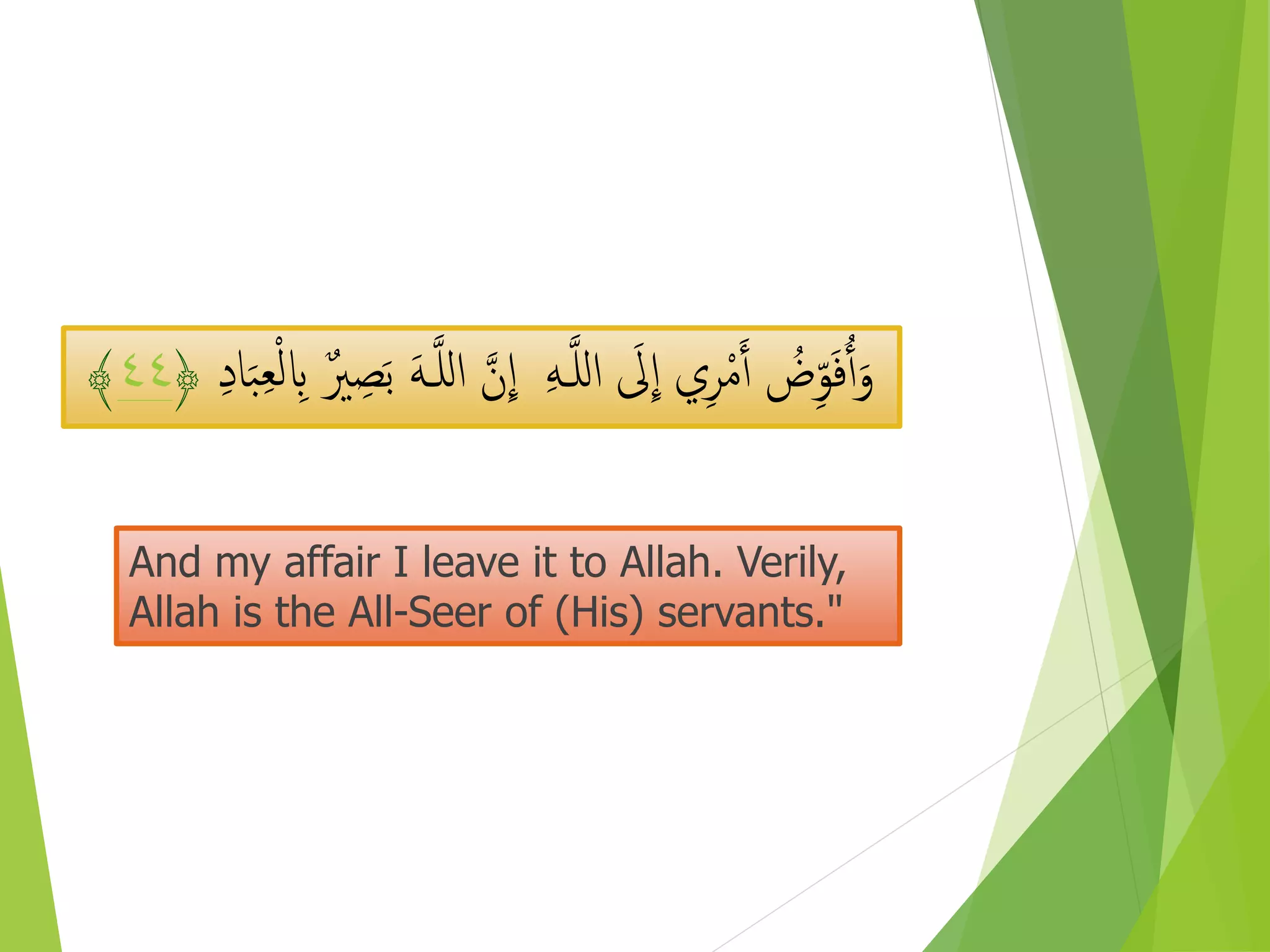 وَأُفَوِّضُ أَمْرِي إِلَى اللَّهِ إِنَّ اللَّهَ بَصِيرٌ بِالْعِبَادِ ﴿٤٤﴾

And my affair I leave it to Allah. Verily, Allah is the All-Seer of (His) servants."